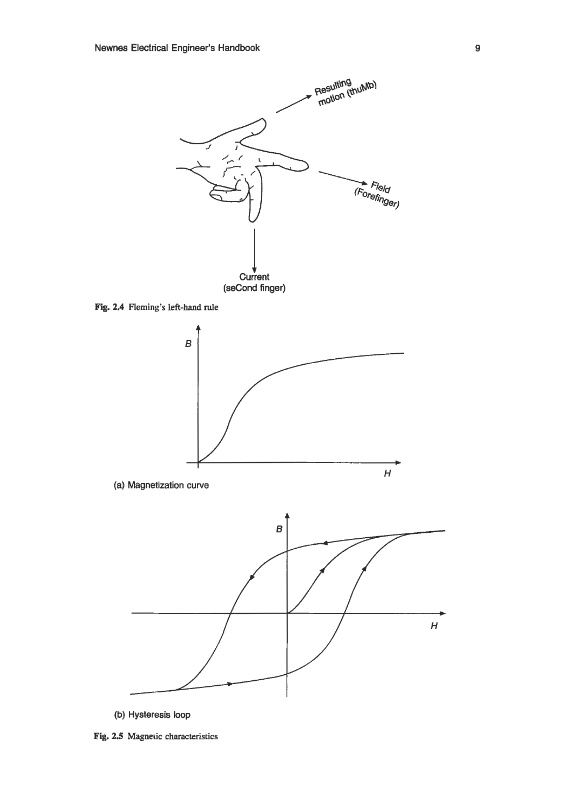 Newnes Electrical Engineer's Handbook 9

Resulting motion (thuMb)

Field (Forefinger)

Current (seCond finger)

Fig. 2.4 Fleming's left-hand rule

B

H

(a) Magnetization curve

B

H

(b) Hysteresis loop

Fig. 2.5 Magnetic characteristics